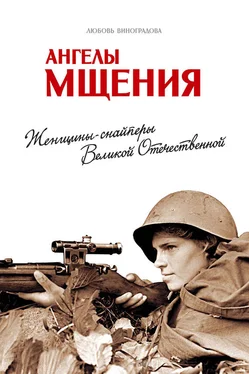 ЛЮБОВЬ ВИНОГРАДОВА

АНГЕЛЫ
МЩЕНИЯ

Женщины-снайперы
Великой Отечественной